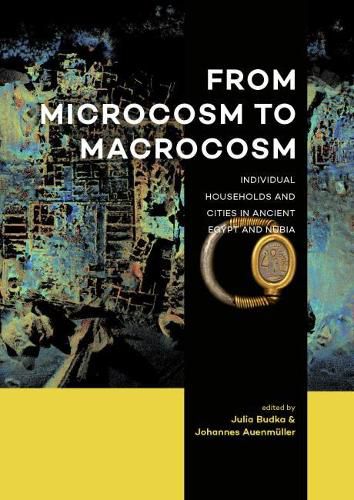 FROM MICROCOSM TO MACROCOSM

INDIVIDUAL HOUSEHOLDS AND CITIES IN ANCIENT EGYPT AND NUBIA

edited by
Julia Budka &
Johannes Auenmüller